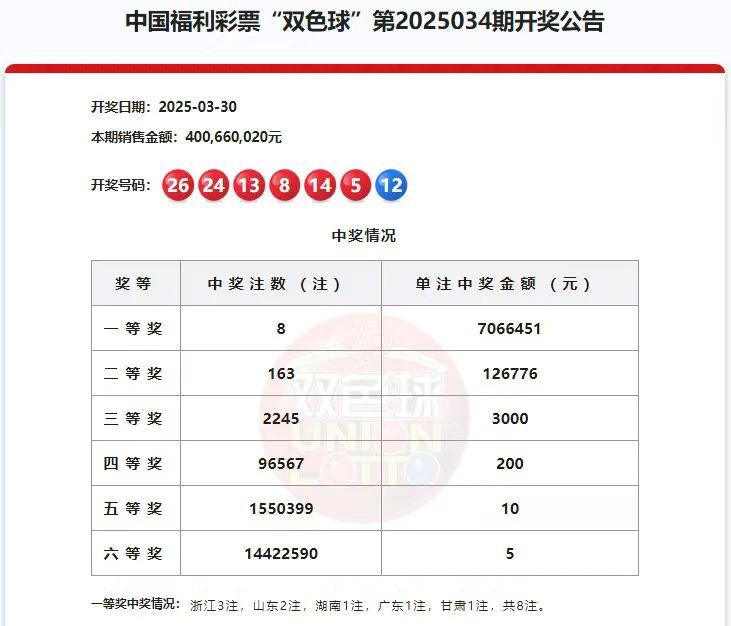 中国福利彩票“双色球”第2025034期开奖公告

开奖日期：2025-03-30
本期销售金额：400,660,020元

开奖号码：26 24 13 8 14 5 12

中奖情况

| 奖等 | 中奖注数（注） | 单注中奖金额（元） |
|---|---|---|
| 一等奖 | 8 | 7066451 |
| 二等奖 | 163 | 126776 |
| 三等奖 | 2245 | 3000 |
| 四等奖 | 96567 | 200 |
| 五等奖 | 1550399 | 10 |
| 六等奖 | 14422590 | 5 |

双色球 UNION LOTTO

一等奖中奖情况：浙江3注，山东2注，湖南1注，广东1注，甘肃1注，共8注。